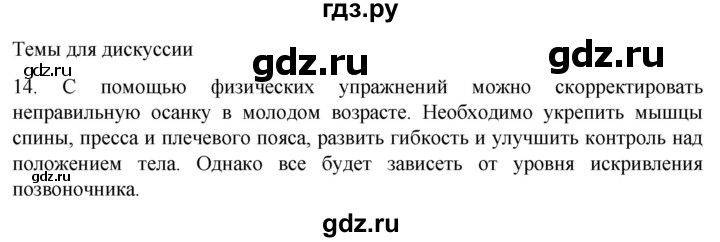 гдз.ру

Темы для дискуссии

gdz.ru gdz.ru

gdz.ru

14. С помощью физических упражнений можно скорректировать неправильную осанку в молодом возрасте. Необходимо укрепить мышцы спины, пресса и плечевого пояса, развить гибкость и улучшить контроль над положением тела. Однако все будет зависеть от уровня искривления позвоночника.

gdz.ru

gdz.ru